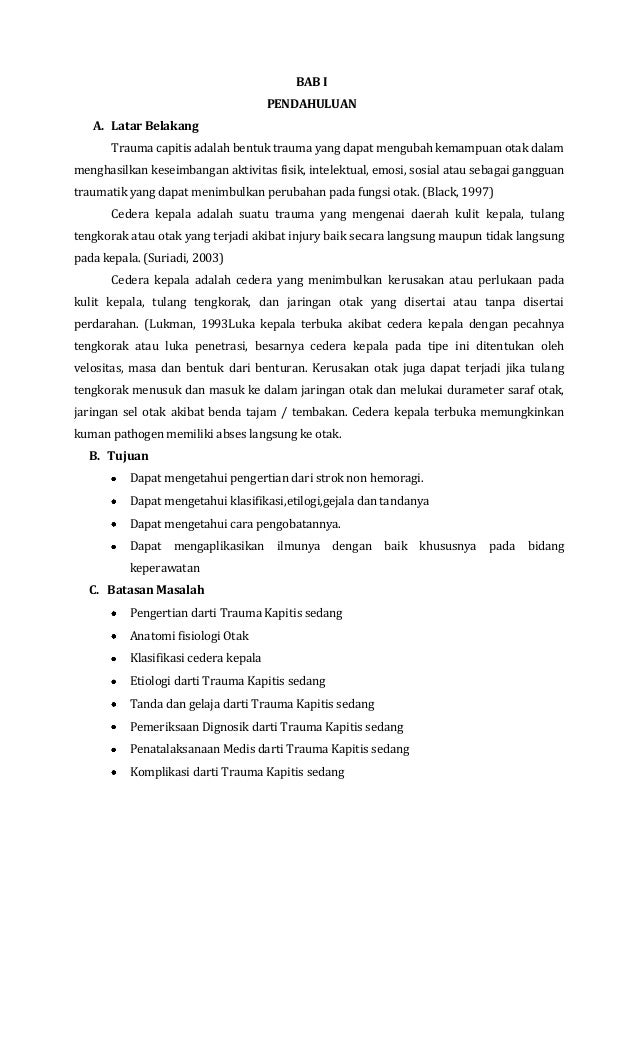 BAB I
PENDAHULUAN

A. Latar Belakang

Trauma capitis adalah bentuk trauma yang dapat mengubah kemampuan otak dalam menghasilkan keseimbangan aktivitas fisik, intelektual, emosi, sosial atau sebagai gangguan traumatik yang dapat menimbulkan perubahan pada fungsi otak. (Black, 1997)

Cedera kepala adalah suatu trauma yang mengenai daerah kulit kepala, tulang tengkorak atau otak yang terjadi akibat injury baik secara langsung maupun tidak langsung pada kepala. (Suriadi, 2003)

Cedera kepala adalah cedera yang menimbulkan kerusakan atau perlukaan pada kulit kepala, tulang tengkorak, dan jaringan otak yang disertai atau tanpa disertai perdarahan. (Lukman, 1993Luka kepala terbuka akibat cedera kepala dengan pecahnya tengkorak atau luka penetrasi, besarnya cedera kepala pada tipe ini ditentukan oleh velositas, masa dan bentuk dari benturan. Kerusakan otak juga dapat terjadi jika tulang tengkorak menusuk dan masuk ke dalam jaringan otak dan melukai durameter saraf otak, jaringan sel otak akibat benda tajam / tembakan. Cedera kepala terbuka memungkinkan kuman pathogen memiliki abses langsung ke otak.

B. Tujuan

• Dapat mengetahui pengertian dari strok non hemoragi.
• Dapat mengetahui klasifikasi,etilogi,gejala dan tandanya
• Dapat mengetahui cara pengobatannya.
• Dapat mengaplikasikan ilmunya dengan baik khususnya pada bidang keperawatan

C. Batasan Masalah

• Pengertian darti Trauma Kapitis sedang
• Anatomi fisiologi Otak
• Klasifikasi cedera kepala
• Etiologi darti Trauma Kapitis sedang
• Tanda dan gelaja darti Trauma Kapitis sedang
• Pemeriksaan Dignosik darti Trauma Kapitis sedang
• Penatalaksanaan Medis darti Trauma Kapitis sedang
• Komplikasi darti Trauma Kapitis sedang